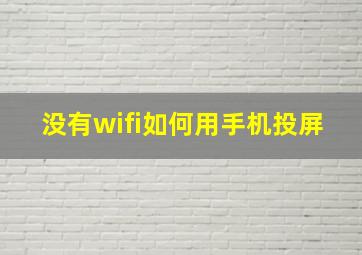 没有wifi如何用手机投屏